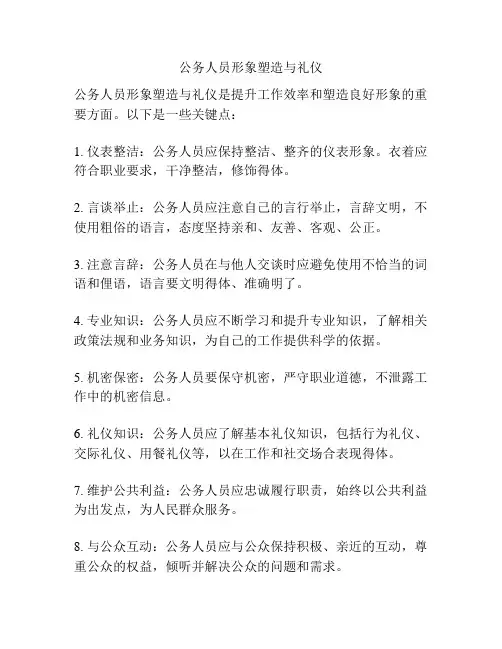 公务人员形象塑造与礼仪

公务人员形象塑造与礼仪是提升工作效率和塑造良好形象的重要方面。以下是一些关键点：

1. 仪表整洁：公务人员应保持整洁、整齐的仪表形象。衣着应符合职业要求，干净整洁，修饰得体。

2. 言谈举止：公务人员应注意自己的言行举止，言辞文明，不使用粗俗的语言，态度坚持亲和、友善、客观、公正。

3. 注意言辞：公务人员在与他人交谈时应避免使用不恰当的词语和俚语，语言要文明得体、准确明了。

4. 专业知识：公务人员应不断学习和提升专业知识，了解相关政策法规和业务知识，为自己的工作提供科学的依据。

5. 机密保密：公务人员要保守机密，严守职业道德，不泄露工作中的机密信息。

6. 礼仪知识：公务人员应了解基本礼仪知识，包括行为礼仪、交际礼仪、用餐礼仪等，以在工作和社交场合表现得体。

7. 维护公共利益：公务人员应忠诚履行职责，始终以公共利益为出发点，为人民群众服务。

8. 与公众互动：公务人员应与公众保持积极、亲近的互动，尊重公众的权益，倾听并解决公众的问题和需求。